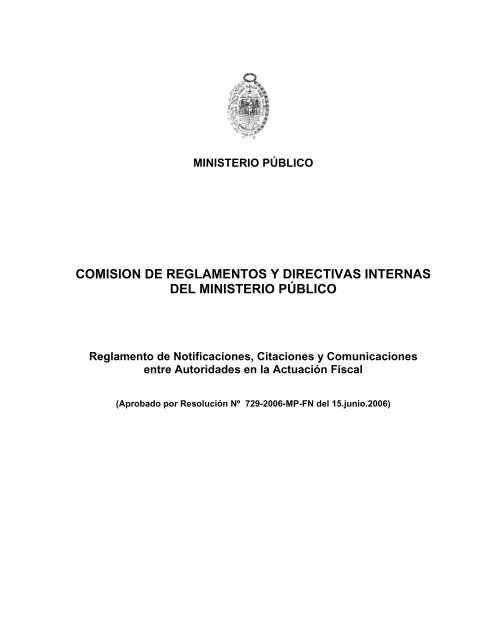 MINISTERIO PÚBLICO

COMISION DE REGLAMENTOS Y DIRECTIVAS INTERNAS DEL MINISTERIO PÚBLICO

Reglamento de Notificaciones, Citaciones y Comunicaciones entre Autoridades en la Actuación Fiscal

(Aprobado por Resolución Nº 729-2006-MP-FN del 15.junio.2006)